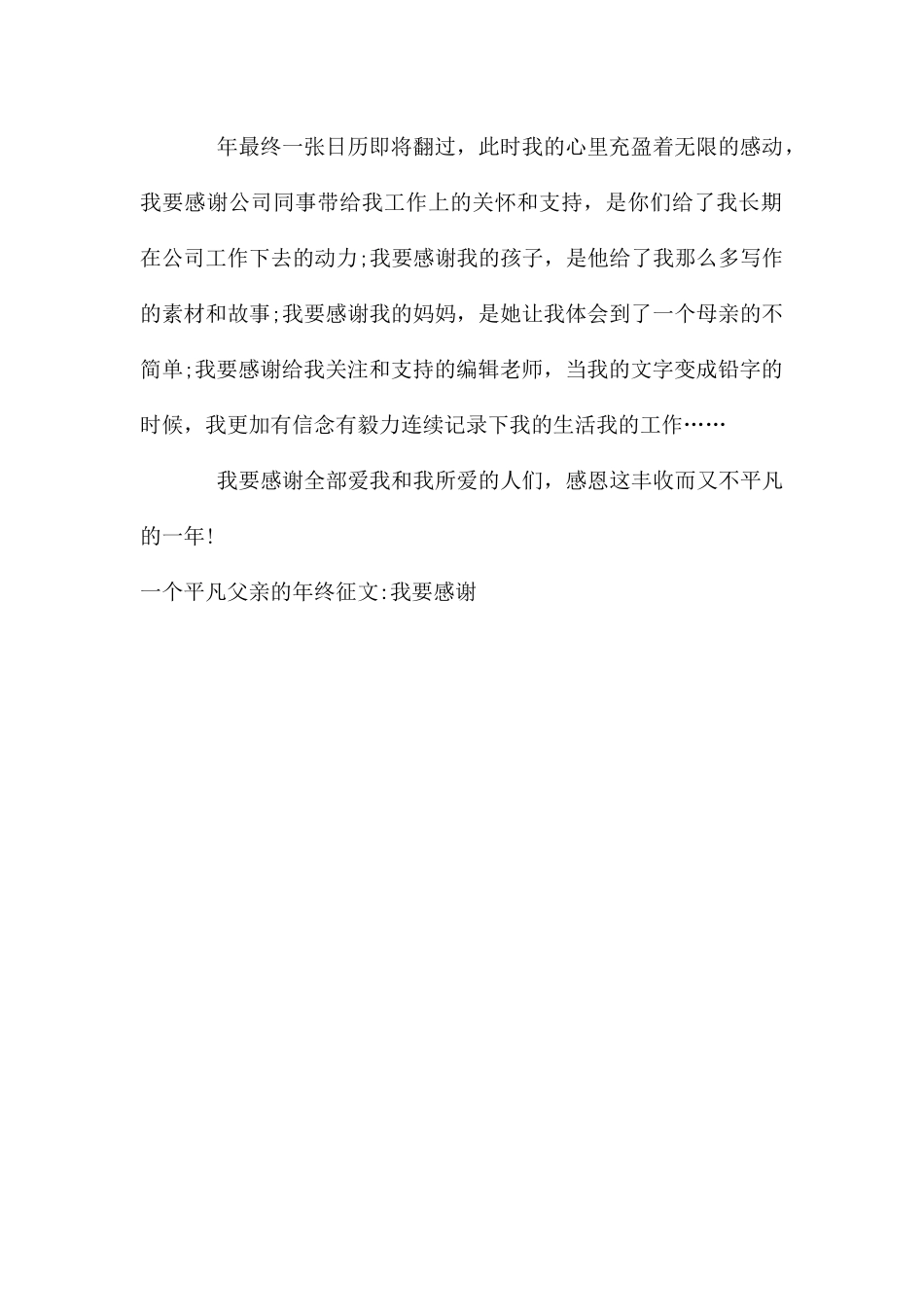 年最终一张日历即将翻过，此时我的心里充盈着无限的感动，我要感谢公司同事带给我工作上的关怀和支持，是你们给了我长期在公司工作下去的动力;我要感谢我的孩子，是他给了我那么多写作的素材和故事;我要感谢我的妈妈，是她让我体会到了一个母亲的不简单;我要感谢给我关注和支持的编辑老师，当我的文字变成铅字的时候，我更加有信念有毅力连续记录下我的生活我的工作……

我要感谢全部爱我和我所爱的人们，感恩这丰收而又不平凡的一年!

一个平凡父亲的年终征文:我要感谢